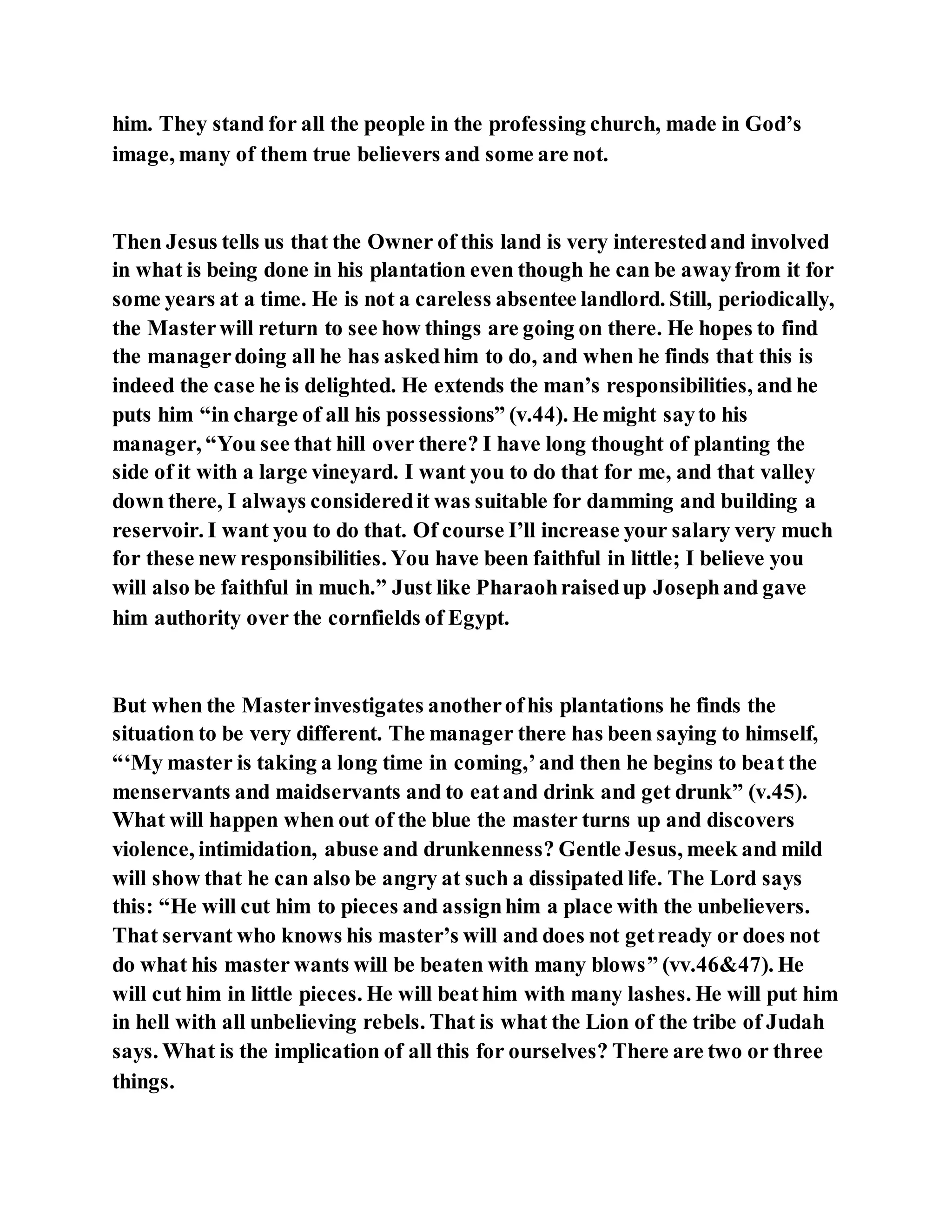 him. They stand for all the people in the professing church, made in God’s image, many of them true believers and some are not.

Then Jesus tells us that the Owner of this land is very interested and involved in what is being done in his plantation even though he can be away from it for some years at a time. He is not a careless absentee landlord. Still, periodically, the Master will return to see how things are going on there. He hopes to find the manager doing all he has asked him to do, and when he finds that this is indeed the case he is delighted. He extends the man’s responsibilities, and he puts him “in charge of all his possessions” (v.44). He might say to his manager, “You see that hill over there? I have long thought of planting the side of it with a large vineyard. I want you to do that for me, and that valley down there, I always considered it was suitable for damming and building a reservoir. I want you to do that. Of course I’ll increase your salary very much for these new responsibilities. You have been faithful in little; I believe you will also be faithful in much.” Just like Pharaoh raised up Joseph and gave him authority over the cornfields of Egypt.

But when the Master investigates another of his plantations he finds the situation to be very different. The manager there has been saying to himself, “‘My master is taking a long time in coming,’ and then he begins to beat the menservants and maidservants and to eat and drink and get drunk” (v.45). What will happen when out of the blue the master turns up and discovers violence, intimidation, abuse and drunkenness? Gentle Jesus, meek and mild will show that he can also be angry at such a dissipated life. The Lord says this: “He will cut him to pieces and assign him a place with the unbelievers. That servant who knows his master’s will and does not get ready or does not do what his master wants will be beaten with many blows” (vv.46&47). He will cut him in little pieces. He will beat him with many lashes. He will put him in hell with all unbelieving rebels. That is what the Lion of the tribe of Judah says. What is the implication of all this for ourselves? There are two or three things.